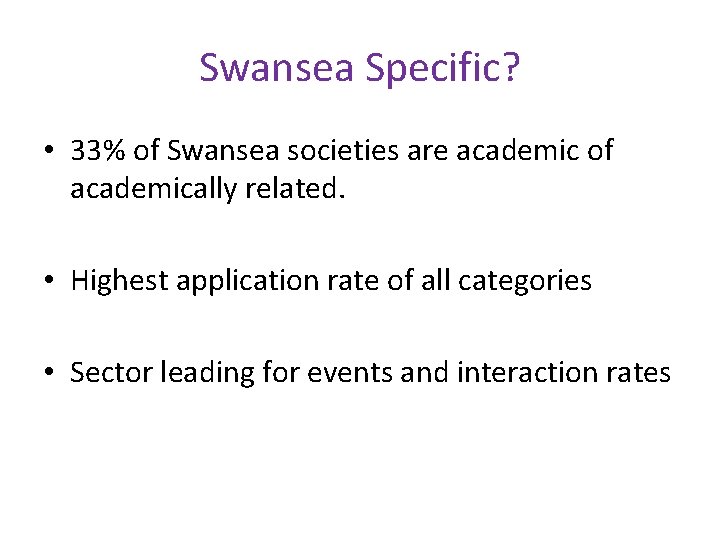 Swansea Specific?

• 33% of Swansea societies are academic of academically related.

• Highest application rate of all categories

• Sector leading for events and interaction rates